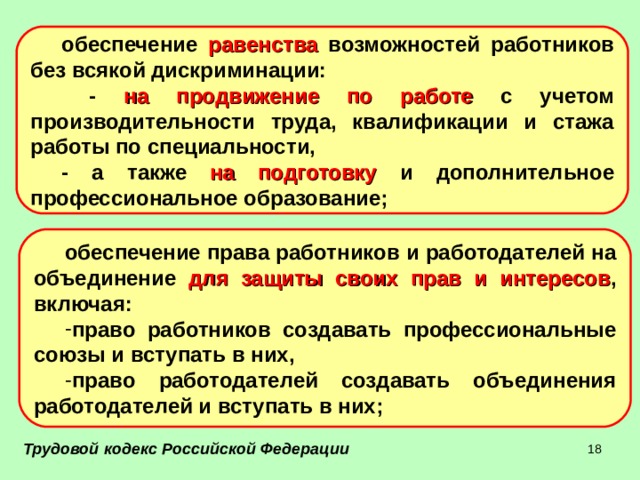 обеспечение равенства возможностей работников без всякой дискриминации:

- на продвижение по работе с учетом производительности труда, квалификации и стажа работы по специальности,

- а также на подготовку и дополнительное профессиональное образование;

обеспечение права работников и работодателей на объединение для защиты своих прав и интересов, включая:

-право работников создавать профессиональные союзы и вступать в них,

-право работодателей создавать объединения работодателей и вступать в них;

Трудовой кодекс Российской Федерации

18